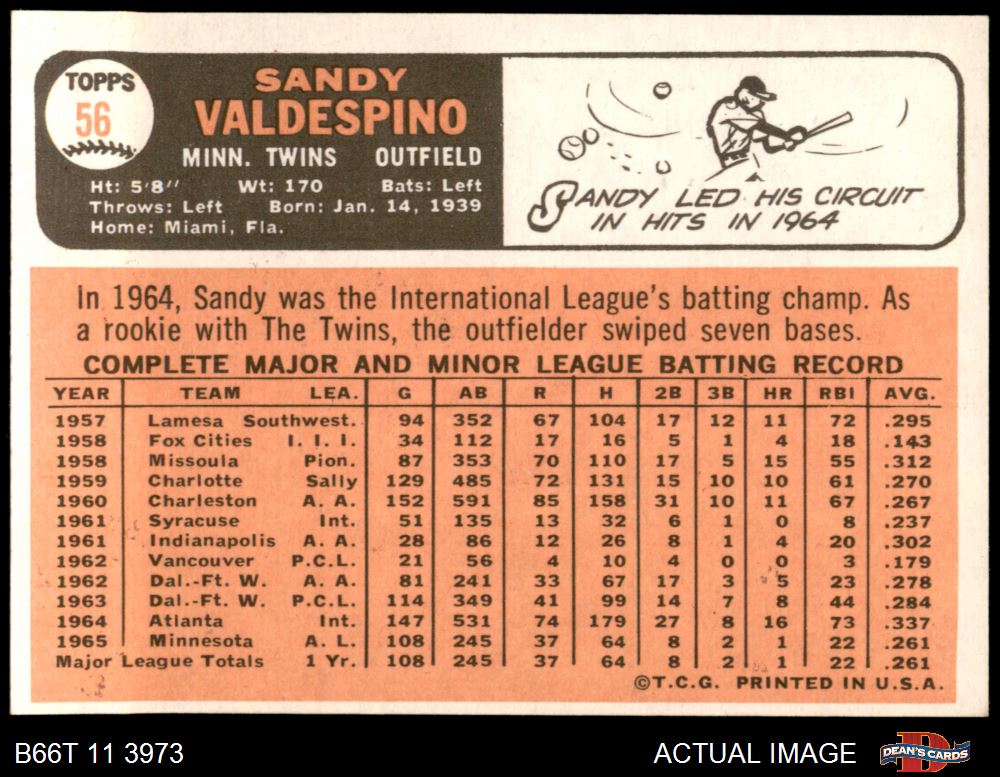 TOPPS
56

SANDY
VALDESPINO
MINN. TWINS OUTFIELD
Ht: 5'8" Wt: 170 Bats: Left
Throws: Left Born: Jan. 14, 1939
Home: Miami, Fla.

SANDY LED HIS CIRCUIT IN HITS IN 1964

In 1964, Sandy was the International League's batting champ. As a rookie with The Twins, the outfielder swiped seven bases.

COMPLETE MAJOR AND MINOR LEAGUE BATTING RECORD

| YEAR | TEAM | LEA. | G | AB | R | H | 2B | 3B | HR | RBI | AVG. |
|---|---|---|---|---|---|---|---|---|---|---|---|
| 1957 | Lamesa | Southwest. | 94 | 352 | 67 | 104 | 17 | 12 | 11 | 72 | .295 |
| 1958 | Fox Cities | I. I. I. | 34 | 112 | 17 | 16 | 5 | 1 | 4 | 18 | .143 |
| 1958 | Missoula | Pion. | 87 | 353 | 70 | 110 | 17 | 5 | 15 | 55 | .312 |
| 1959 | Charlotte | Sally | 129 | 485 | 72 | 131 | 15 | 10 | 10 | 61 | .270 |
| 1960 | Charleston | A. A. | 152 | 591 | 85 | 158 | 31 | 10 | 11 | 67 | .267 |
| 1961 | Syracuse | Int. | 51 | 135 | 13 | 32 | 6 | 1 | 0 | 8 | .237 |
| 1961 | Indianapolis | A. A. | 28 | 86 | 12 | 26 | 8 | 1 | 4 | 20 | .302 |
| 1962 | Vancouver | P.C.L. | 21 | 56 | 4 | 10 | 4 | 0 | 0 | 3 | .179 |
| 1962 | Dal.-Ft. W. | A. A. | 81 | 241 | 33 | 67 | 17 | 3 | 5 | 23 | .278 |
| 1963 | Dal.-Ft. W. | P.C.L. | 114 | 349 | 41 | 99 | 14 | 7 | 8 | 44 | .284 |
| 1964 | Atlanta | Int. | 147 | 531 | 74 | 179 | 27 | 8 | 16 | 73 | .337 |
| 1965 | Minnesota | A. L. | 108 | 245 | 37 | 64 | 8 | 2 | 1 | 22 | .261 |
| Major League Totals | | 1 Yr. | 108 | 245 | 37 | 64 | 8 | 2 | 1 | 22 | .261 |

©T.C.G. PRINTED IN U.S.A.

B66T 11 3973
ACTUAL IMAGE
DEAN'S CARDS